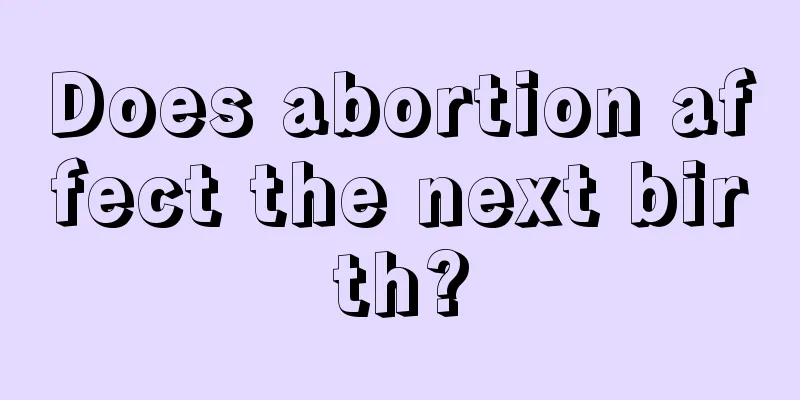 Does abortion affect the next birth?